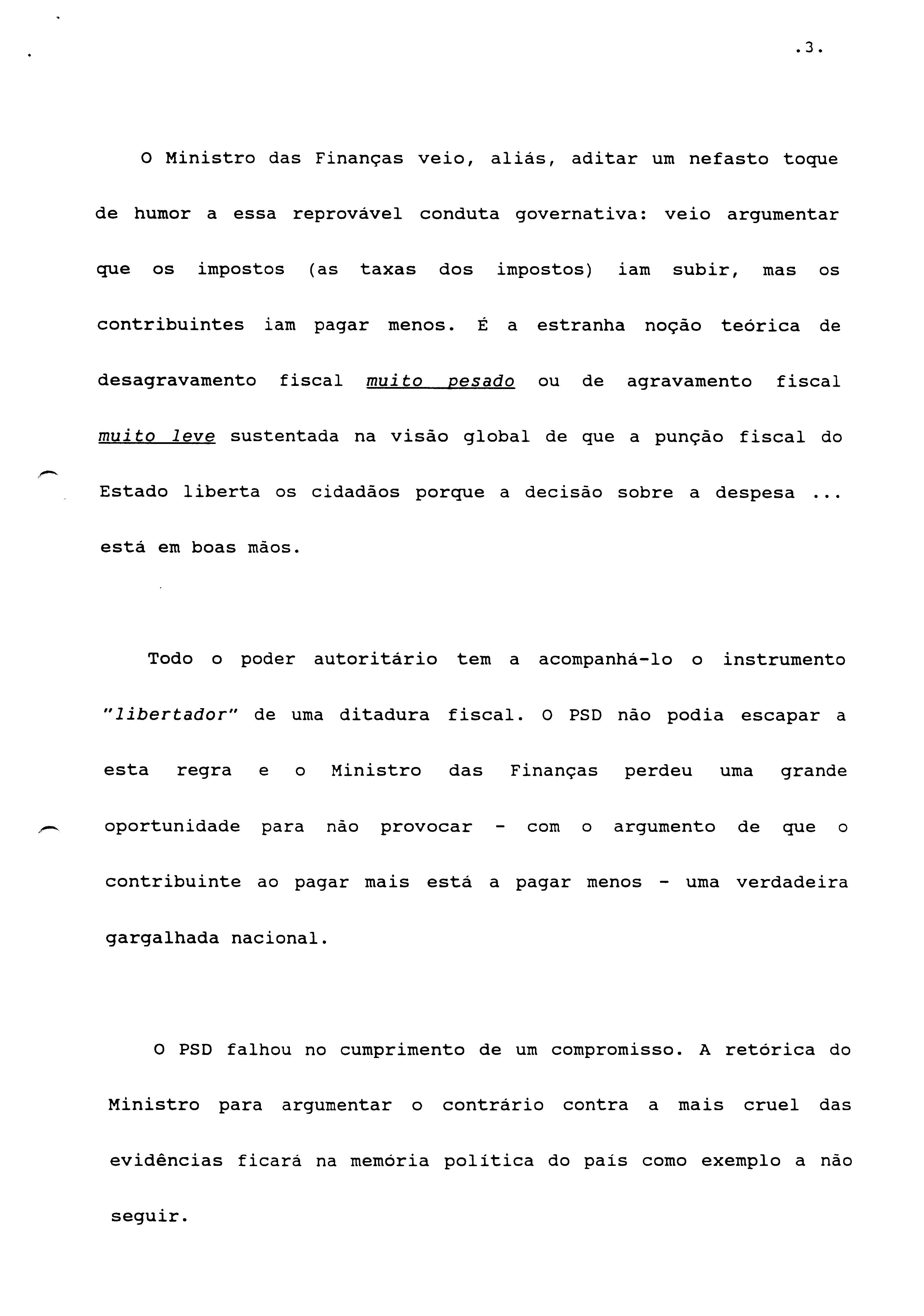 .3.

O Ministro das Finanças veio, aliás, aditar um nefasto toque de humor a essa reprovável conduta governativa: veio argumentar que os impostos (as taxas dos impostos) iam subir, mas os contribuintes iam pagar menos. É a estranha noção teórica de desagravamento fiscal muito pesado ou de agravamento fiscal muito leve sustentada na visão global de que a punção fiscal do Estado liberta os cidadãos porque a decisão sobre a despesa ... está em boas mãos.

Todo o poder autoritário tem a acompanhá-lo o instrumento "libertador" de uma ditadura fiscal. O PSD não podia escapar a esta regra e o Ministro das Finanças perdeu uma grande oportunidade para não provocar - com o argumento de que o contribuinte ao pagar mais está a pagar menos - uma verdadeira gargalhada nacional.

O PSD falhou no cumprimento de um compromisso. A retórica do Ministro para argumentar o contrário contra a mais cruel das evidências ficará na memória política do país como exemplo a não seguir.